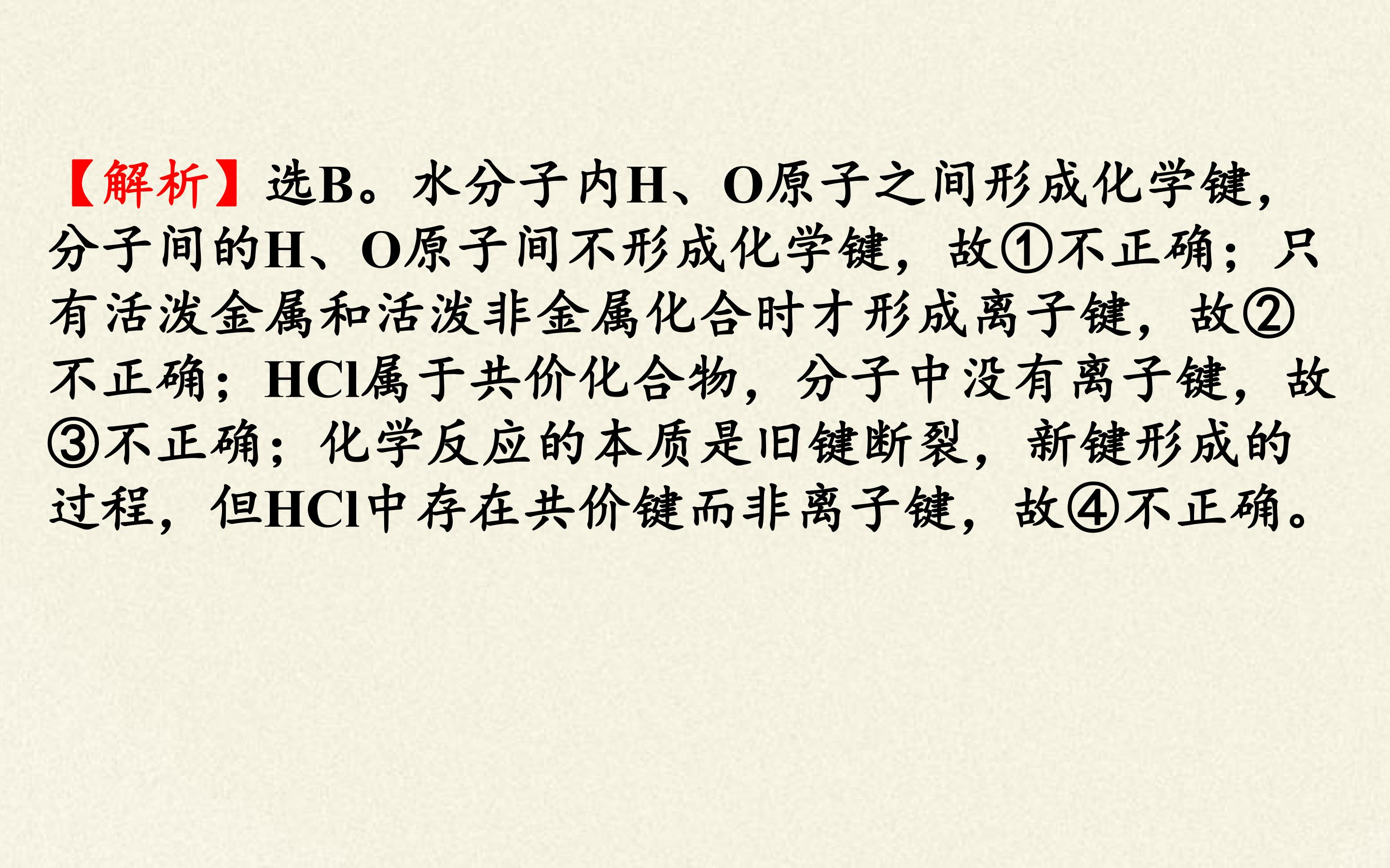 【解析】选B。水分子内H、O原子之间形成化学键，分子间的H、O原子间不形成化学键，故①不正确；只有活泼金属和活泼非金属化合时才形成离子键，故②不正确；HCl属于共价化合物，分子中没有离子键，故③不正确；化学反应的本质是旧键断裂，新键形成的过程，但HCl中存在共价键而非离子键，故④不正确。